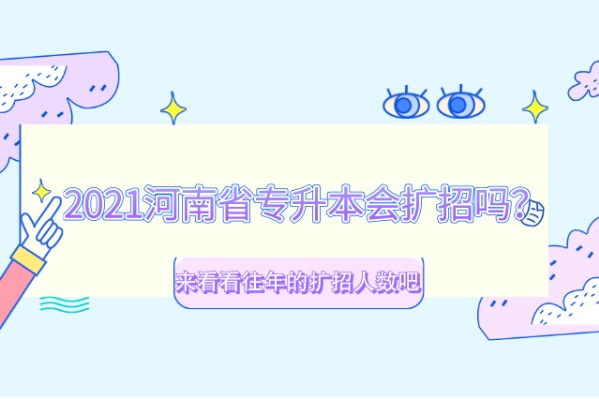 2021河南省专升本会扩招吗?

来看看往年的扩招人数吧